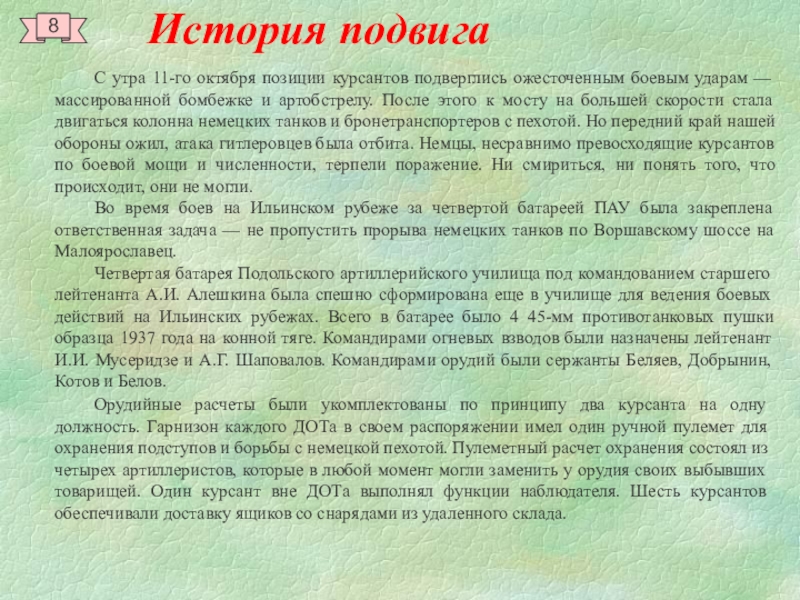 8

История подвига

С утра 11-го октября позиции курсантов подверглись ожесточенным боевым ударам — массированной бомбежке и артобстрелу. После этого к мосту на большей скорости стала двигаться колонна немецких танков и бронетранспортеров с пехотой. Но передний край нашей обороны ожил, атака гитлеровцев была отбита. Немцы, несравнимо превосходящие курсантов по боевой мощи и численности, терпели поражение. Ни смириться, ни понять того, что происходит, они не могли.

Во время боев на Ильинском рубеже за четвертой батареей ПАУ была закреплена ответственная задача — не пропустить прорыва немецких танков по Воршавскому шоссе на Малоярославец.

Четвертая батарея Подольского артиллерийского училища под командованием старшего лейтенанта А.И. Алешкина была спешно сформирована еще в училище для ведения боевых действий на Ильинских рубежах. Всего в батарее было 4 45-мм противотанковых пушки образца 1937 года на конной тяге. Командирами огневых взводов были назначены лейтенант И.И. Мусеридзе и А.Г. Шаповалов. Командирами орудий были сержанты Беляев, Добрынин, Котов и Белов.

Орудийные расчеты были укомплектованы по принципу два курсанта на одну должность. Гарнизон каждого ДОТа в своем распоряжении имел один ручной пулемет для охранения подступов и борьбы с немецкой пехотой. Пулеметный расчет охранения состоял из четырех артиллеристов, которые в любой момент могли заменить у орудия своих выбывших товарищей. Один курсант вне ДОТа выполнял функции наблюдателя. Шесть курсантов обеспечивали доставку ящиков со снарядами из удаленного склада.